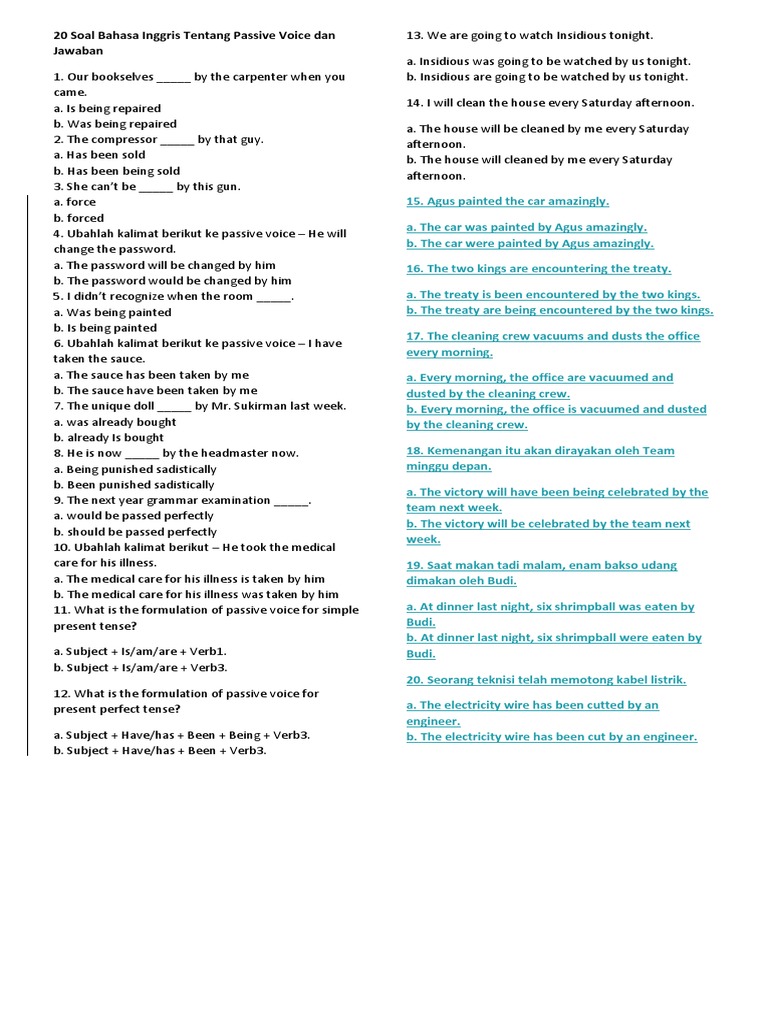 20 Soal Bahasa Inggris Tentang Passive Voice dan Jawaban

1. Our bookselves ______ by the carpenter when you came.
a. Is being repaired
b. Was being repaired
2. The compressor ______ by that guy.
a. Has been sold
b. Has been being sold
3. She can't be ______ by this gun.
a. force
b. forced
4. Ubahlah kalimat berikut ke passive voice – He will change the password.
a. The password will be changed by him
b. The password would be changed by him
5. I didn't recognize when the room ______.
a. Was being painted
b. Is being painted
6. Ubahlah kalimat berikut ke passive voice – I have taken the sauce.
a. The sauce has been taken by me
b. The sauce have been taken by me
7. The unique doll ______ by Mr. Sukirman last week.
a. was already bought
b. already Is bought
8. He is now ______ by the headmaster now.
a. Being punished sadistically
b. Been punished sadistically
9. The next year grammar examination ______.
a. would be passed perfectly
b. should be passed perfectly
10. Ubahlah kalimat berikut – He took the medical care for his illness.
a. The medical care for his illness is taken by him
b. The medical care for his illness was taken by him
11. What is the formulation of passive voice for simple present tense?

a. Subject + Is/am/are + Verb1.
b. Subject + Is/am/are + Verb3.

12. What is the formulation of passive voice for present perfect tense?

a. Subject + Have/has + Been + Being + Verb3.
b. Subject + Have/has + Been + Verb3.

13. We are going to watch Insidious tonight.

a. Insidious was going to be watched by us tonight.
b. Insidious are going to be watched by us tonight.

14. I will clean the house every Saturday afternoon.

a. The house will be cleaned by me every Saturday afternoon.
b. The house will cleaned by me every Saturday afternoon.

15. Agus painted the car amazingly.

a. The car was painted by Agus amazingly.
b. The car were painted by Agus amazingly.

16. The two kings are encountering the treaty.

a. The treaty is been encountered by the two kings.
b. The treaty are being encountered by the two kings.

17. The cleaning crew vacuums and dusts the office every morning.

a. Every morning, the office are vacuumed and dusted by the cleaning crew.
b. Every morning, the office is vacuumed and dusted by the cleaning crew.

18. Kemenangan itu akan dirayakan oleh Team minggu depan.

a. The victory will have been being celebrated by the team next week.
b. The victory will be celebrated by the team next week.

19. Saat makan tadi malam, enam bakso udang dimakan oleh Budi.

a. At dinner last night, six shrimpball was eaten by Budi.
b. At dinner last night, six shrimpball were eaten by Budi.

20. Seorang teknisi telah memotong kabel listrik.

a. The electricity wire has been cutted by an engineer.
b. The electricity wire has been cut by an engineer.